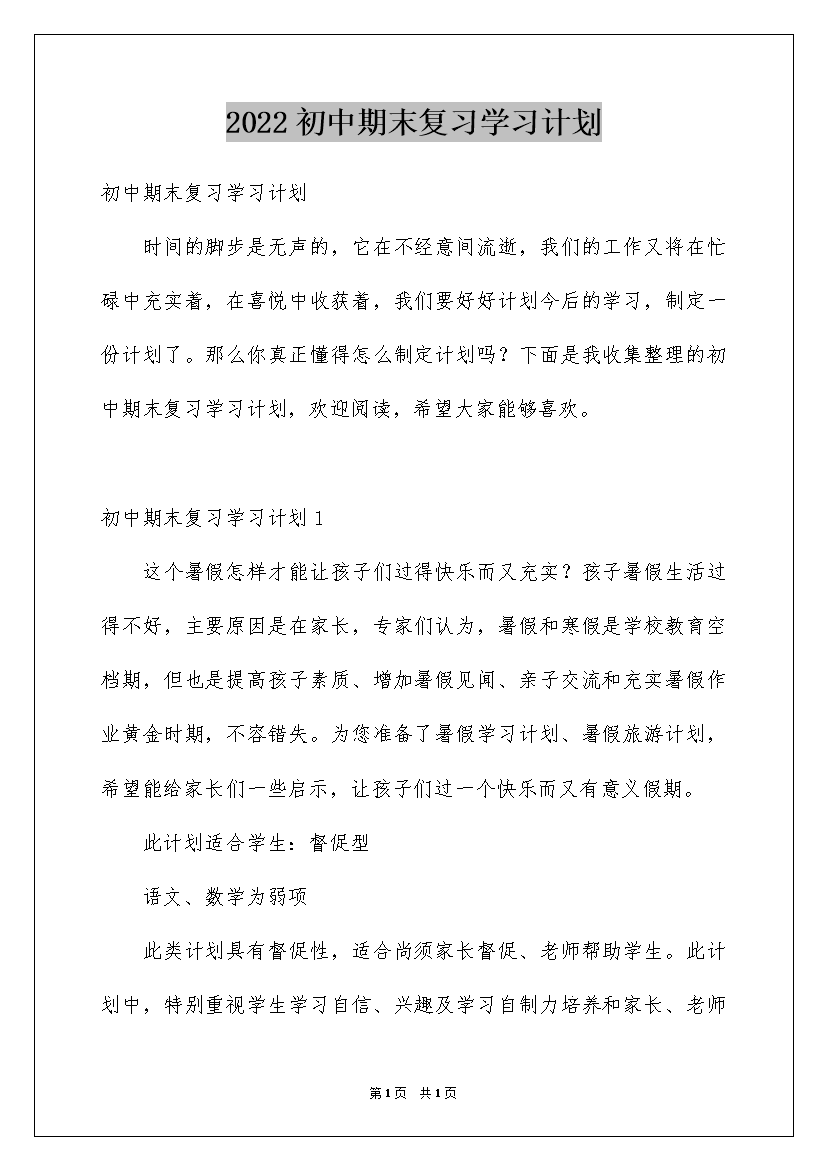 2022初中期末复习学习计划

初中期末复习学习计划

时间的脚步是无声的，它在不经意间流逝，我们的工作又将在忙碌中充实着，在喜悦中收获着，我们要好好计划今后的学习，制定一份计划了。那么你真正懂得怎么制定计划吗？下面是我收集整理的初中期末复习学习计划，欢迎阅读，希望大家能够喜欢。

初中期末复习学习计划1

这个暑假怎样才能让孩子们过得快乐而又充实？孩子暑假生活过得不好，主要原因是在家长，专家们认为，暑假和寒假是学校教育空档期，但也是提高孩子素质、增加暑假见闻、亲子交流和充实暑假作业黄金时期，不容错失。为您准备了暑假学习计划、暑假旅游计划，希望能给家长们一些启示，让孩子们过一个快乐而又有意义假期。

此计划适合学生：督促型

语文、数学为弱项

此类计划具有督促性，适合尚须家长督促、老师帮助学生。此计划中，特别重视学生学习自信、兴趣及学习自制力培养和家长、老师

第1页 共1页